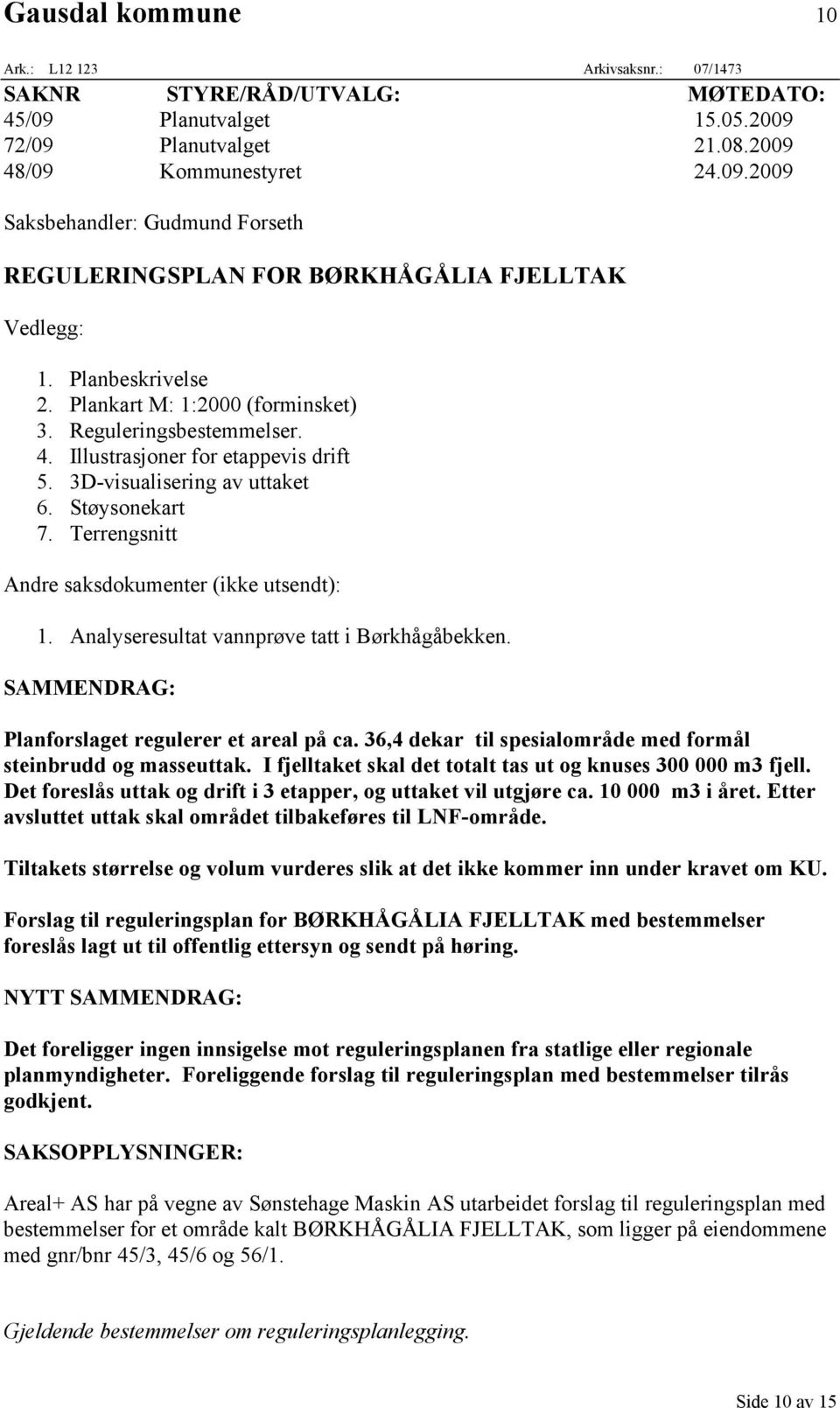 Gausdal kommune 10

Ark.: L12 123 Arkivsaksnr.: 07/1473

| SAKNR | STYRE/RÅD/UTVALG: | MØTEDATO: |
|---|---|---|
| 45/09 | Planutvalget | 15.05.2009 |
| 72/09 | Planutvalget | 21.08.2009 |
| 48/09 | Kommunestyret | 24.09.2009 |

Saksbehandler: Gudmund Forseth

REGULERINGSPLAN FOR BØRKHÅGÅLIA FJELLTAK

Vedlegg:

1. Planbeskrivelse
2. Plankart M: 1:2000 (forminsket)
3. Reguleringsbestemmelser.
4. Illustrasjoner for etappevis drift
5. 3D-visualisering av uttaket
6. Støysonekart
7. Terrengsnitt

Andre saksdokumenter (ikke utsendt):

1. Analyseresultat vannprøve tatt i Børkhågåbekken.

SAMMENDRAG:

Planforslaget regulerer et areal på ca. 36,4 dekar til spesialområde med formål steinbrudd og masseuttak. I fjelltaket skal det totalt tas ut og knuses 300 000 m3 fjell. Det foreslås uttak og drift i 3 etapper, og uttaket vil utgjøre ca. 10 000 m3 i året. Etter avsluttet uttak skal området tilbakeføres til LNF-område.

Tiltakets størrelse og volum vurderes slik at det ikke kommer inn under kravet om KU.

Forslag til reguleringsplan for BØRKHÅGÅLIA FJELLTAK med bestemmelser foreslås lagt ut til offentlig ettersyn og sendt på høring.

NYTT SAMMENDRAG:

Det foreligger ingen innsigelse mot reguleringsplanen fra statlige eller regionale planmyndigheter. Foreliggende forslag til reguleringsplan med bestemmelser tilrås godkjent.

SAKSOPPLYSNINGER:

Areal+ AS har på vegne av Sønstehage Maskin AS utarbeidet forslag til reguleringsplan med bestemmelser for et område kalt BØRKHÅGÅLIA FJELLTAK, som ligger på eiendommene med gnr/bnr 45/3, 45/6 og 56/1.

Gjeldende bestemmelser om reguleringsplanlegging.

Side 10 av 15